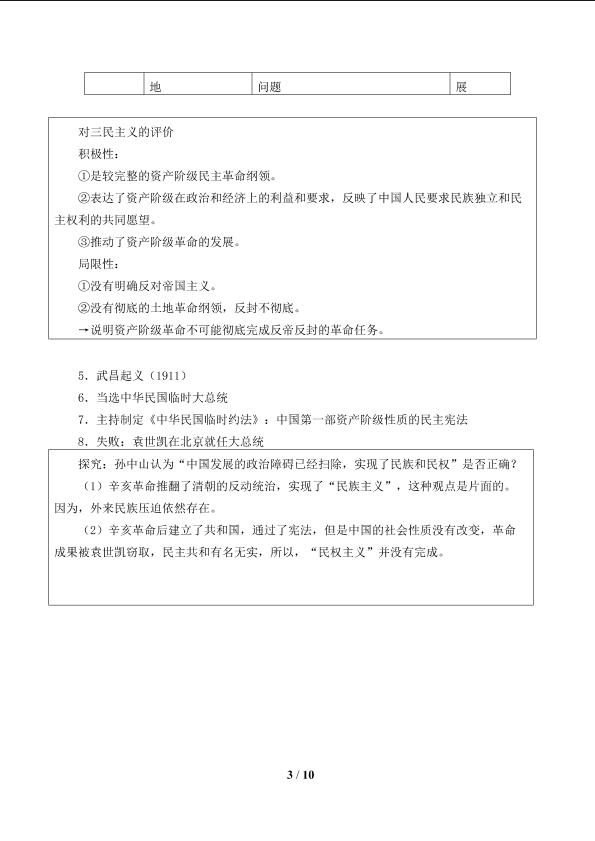 | | 地 | 问题 | 展 |
|---|---|---|---|

对三民主义的评价

积极性：

①是较完整的资产阶级民主革命纲领。

②表达了资产阶级在政治和经济上的利益和要求，反映了中国人民要求民族独立和民主权利的共同愿望。

③推动了资产阶级革命的发展。

局限性：

①没有明确反对帝国主义。

②没有彻底的土地革命纲领，反封不彻底。

→说明资产阶级革命不可能彻底完成反帝反封的革命任务。

5．武昌起义（1911）

6．当选中华民国临时大总统

7．主持制定《中华民国临时约法》：中国第一部资产阶级性质的民主宪法

8．失败：袁世凯在北京就任大总统

探究：孙中山认为“中国发展的政治障碍已经扫除，实现了民族和民权”是否正确？

（1）辛亥革命推翻了清朝的反动统治，实现了“民族主义”，这种观点是片面的。因为，外来民族压迫依然存在。

（2）辛亥革命后建立了共和国，通过了宪法，但是中国的社会性质没有改变，革命成果被袁世凯窃取，民主共和有名无实，所以，“民权主义”并没有完成。

3 / 10